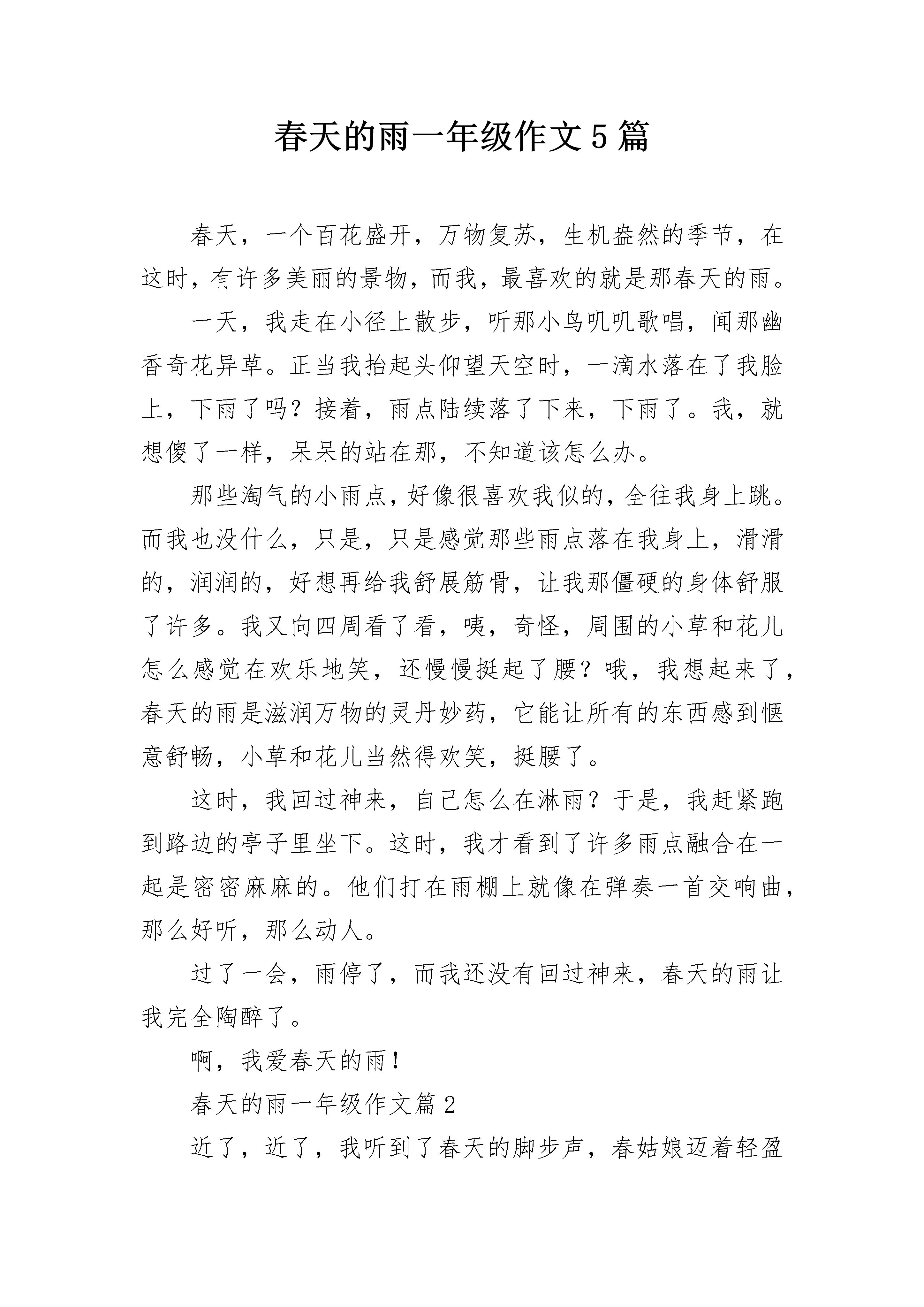 春天的雨一年级作文5篇

春天，一个百花盛开，万物复苏，生机盎然的季节，在这时，有许多美丽的景物，而我，最喜欢的就是那春天的雨。

一天，我走在小径上散步，听那小鸟叽叽歌唱，闻那幽香奇花异草。正当我抬起头仰望天空时，一滴水落在了我脸上，下雨了吗？接着，雨点陆续落了下来，下雨了。我，就想傻了一样，呆呆的站在那，不知道该怎么办。

那些淘气的小雨点，好像很喜欢我似的，全往我身上跳。而我也没什么，只是，只是感觉那些雨点落在我身上，滑滑的，润润的，好想再给我舒展筋骨，让我那僵硬的身体舒服了许多。我又向四周看了看，咦，奇怪，周围的小草和花儿怎么感觉在欢乐地笑，还慢慢挺起了腰？哦，我想起来了，春天的雨是滋润万物的灵丹妙药，它能让所有的东西感到惬意舒畅，小草和花儿当然得欢笑，挺腰了。

这时，我回过神来，自己怎么在淋雨？于是，我赶紧跑到路边的亭子里坐下。这时，我才看到了许多雨点融合在一起是密密麻麻的。他们打在雨棚上就像在弹奏一首交响曲，那么好听，那么动人。

过了一会，雨停了，而我还没有回过神来，春天的雨让我完全陶醉了。

啊，我爱春天的雨！

春天的雨一年级作文篇2

近了，近了，我听到了春天的脚步声，春姑娘迈着轻盈